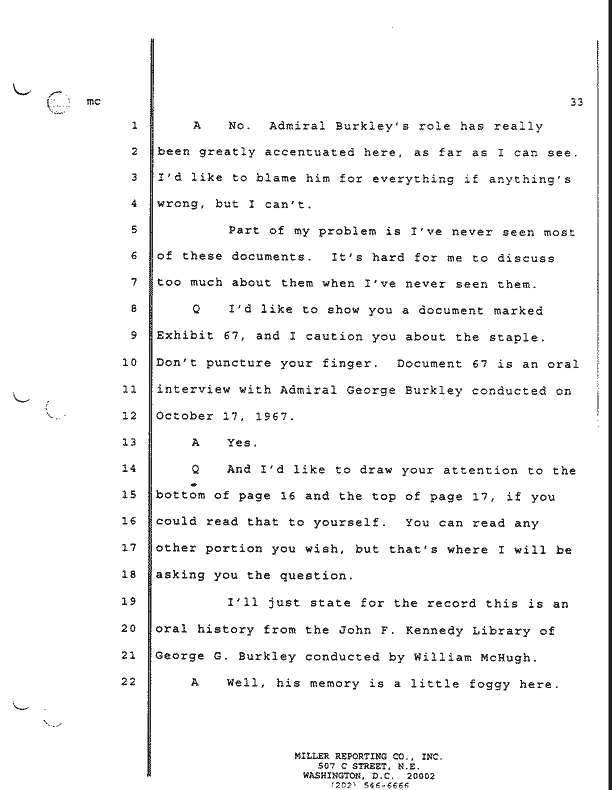 mc

33

1 A No. Admiral Burkley's role has really
2 been greatly accentuated here, as far as I can see.
3 I'd like to blame him for everything if anything's
4 wrong, but I can't.

5 Part of my problem is I've never seen most
6 of these documents. It's hard for me to discuss
7 too much about them when I've never seen them.

8 Q I'd like to show you a document marked
9 Exhibit 67, and I caution you about the staple.
10 Don't puncture your finger. Document 67 is an oral
11 interview with Admiral George Burkley conducted on
12 October 17, 1967.

13 A Yes.

14 Q And I'd like to draw your attention to the
15 bottom of page 16 and the top of page 17, if you
16 could read that to yourself. You can read any
17 other portion you wish, but that's where I will be
18 asking you the question.

19 I'll just state for the record this is an
20 oral history from the John F. Kennedy Library of
21 George G. Burkley conducted by William McHugh.

22 A Well, his memory is a little foggy here.

MILLER REPORTING CO., INC.
507 C STREET, N.E.
WASHINGTON, D.C. 20002
(202) 546-6666